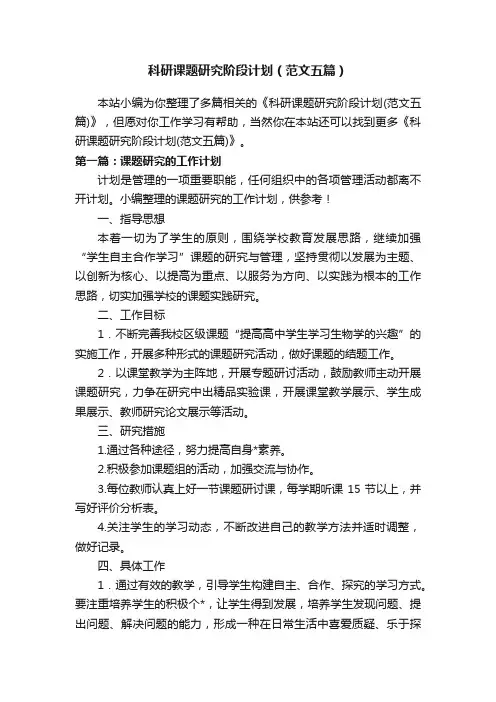 科研课题研究阶段计划（范文五篇）

本站小编为你整理了多篇相关的《科研课题研究阶段计划(范文五篇)》，但愿对你工作学习有帮助，当然你在本站还可以找到更多《科研课题研究阶段计划(范文五篇)》。

第一篇：课题研究的工作计划

计划是管理的一项重要职能，任何组织中的各项管理活动都离不开计划。小编整理的课题研究的工作计划，供参考！

一、指导思想

本着一切为了学生的原则，围绕学校教育发展思路，继续加强“学生自主合作学习”课题的研究与管理，坚持贯彻以发展为主题、以创新为核心、以提高为重点、以服务为方向、以实践为根本的工作思路，切实加强学校的课题实践研究。

二、工作目标

1．不断完善我校区级课题“提高高中学生学习生物学的兴趣”的实施工作，开展多种形式的课题研究活动，做好课题的结题工作。

2．以课堂教学为主阵地，开展专题研讨活动，鼓励教师主动开展课题研究，力争在研究中出精品实验课，开展课堂教学展示、学生成果展示、教师研究论文展示等活动。

三、研究措施

1.通过各种途径，努力提高自身*素养。

2.积极参加课题组的活动，加强交流与协作。

3.每位教师认真上好一节课题研讨课，每学期听课 15 节以上，并写好评价分析表。

4.关注学生的学习动态，不断改进自己的教学方法并适时调整，做好记录。

四、具体工作

1．通过有效的教学，引导学生构建自主、合作、探究的学习方式。要注重培养学生的积极个*，让学生得到发展，培养学生发现问题、提出问题、解决问题的能力，形成一种在日常生活中喜爱质疑、乐于探